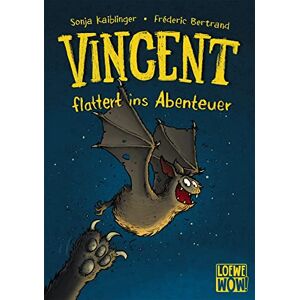 Sonja Kaiblinger • Fréderic Bertrand

VINCENT

flattert ins Abenteuer

LOEWE WOW!